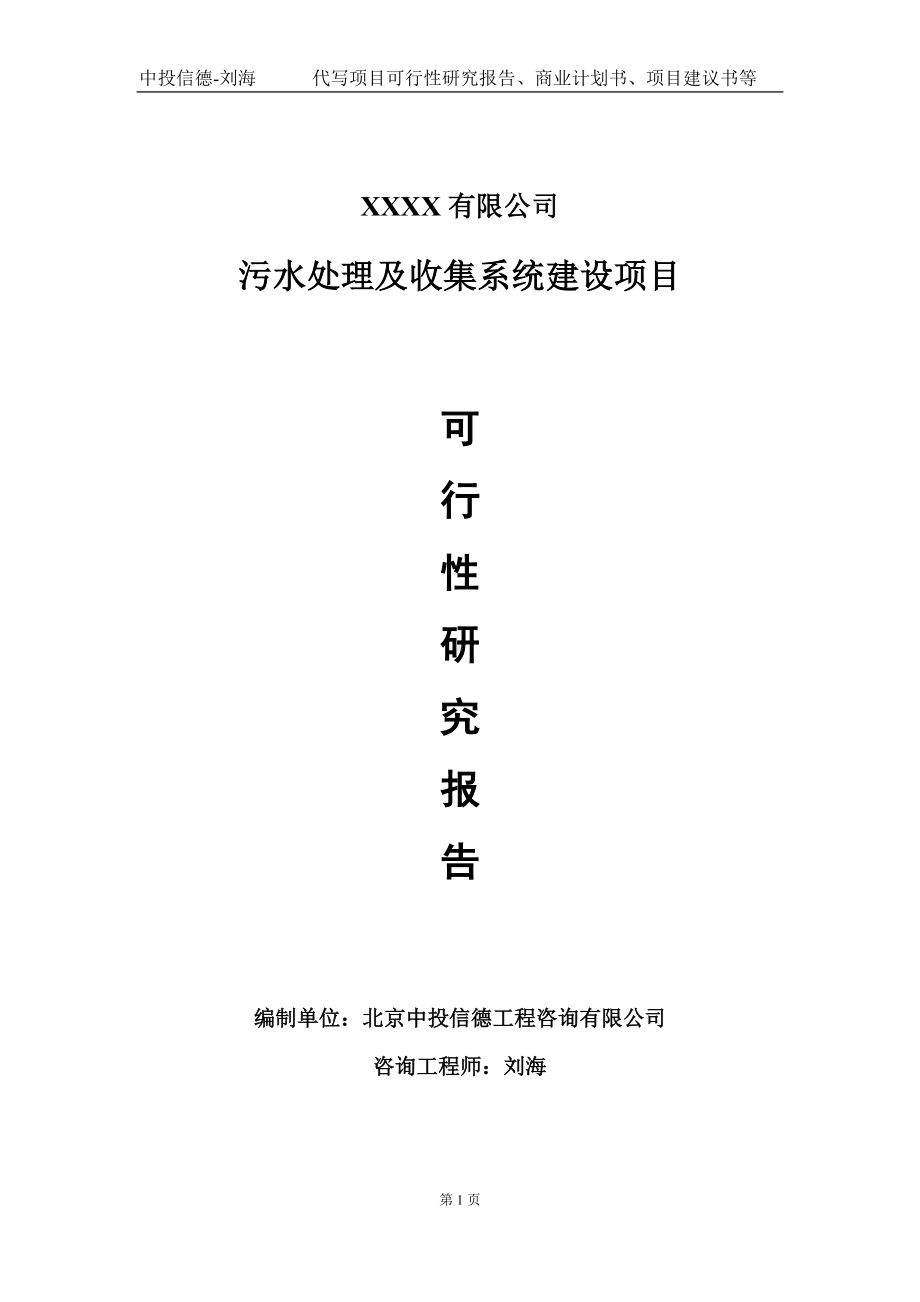 中投信德-刘海　　代写项目可行性研究报告、商业计划书、项目建议书等

XXXX 有限公司

污水处理及收集系统建设项目

可

行

性

研

究

报

告

编制单位：北京中投信德工程咨询有限公司

咨询工程师：刘海

第 1 页